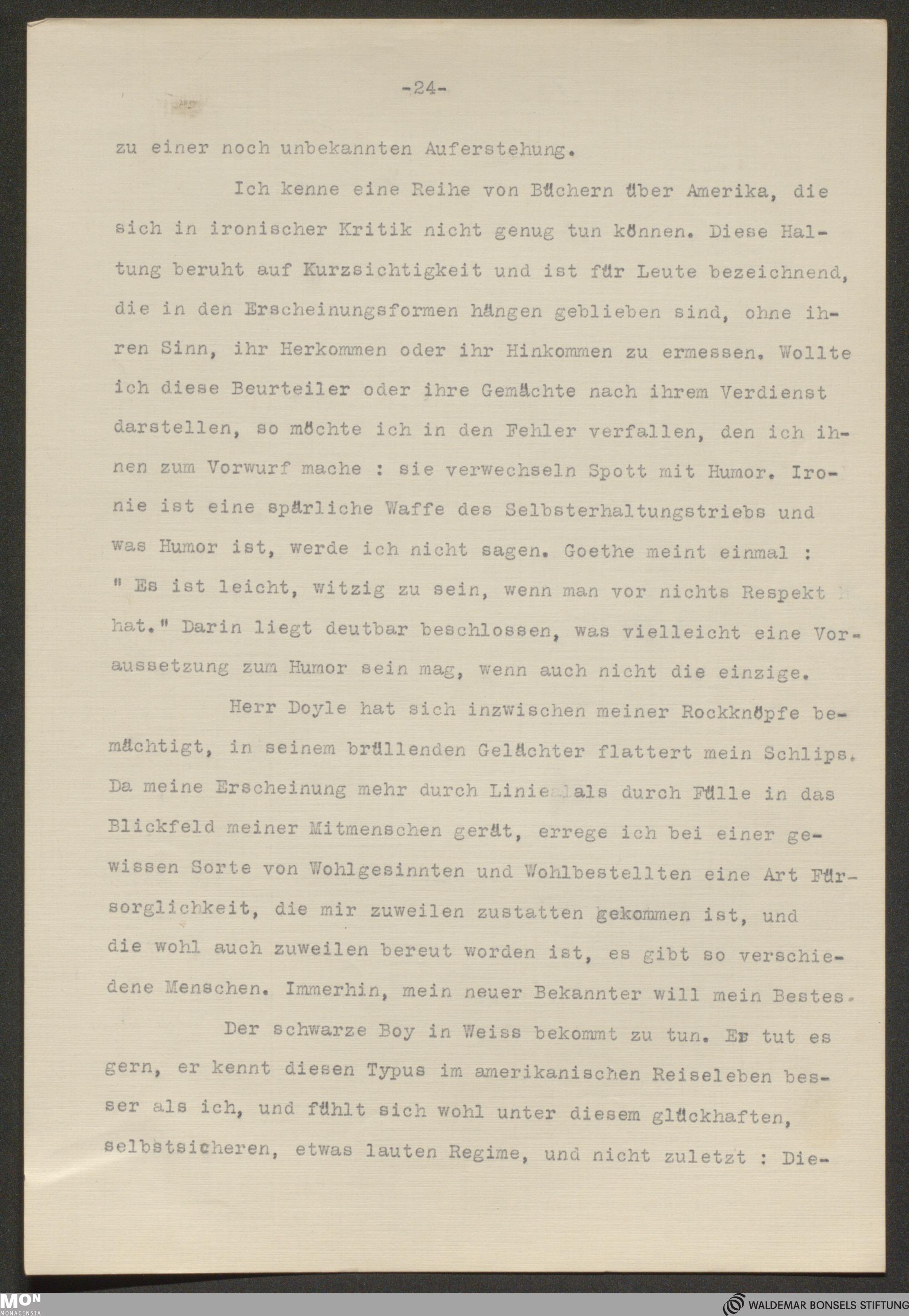 -24-

zu einer noch unbekannten Auferstehung.

Ich kenne eine Reihe von Büchern über Amerika, die sich in ironischer Kritik nicht genug tun können. Diese Haltung beruht auf Kurzsichtigkeit und ist für Leute bezeichnend, die in den Erscheinungsformen hängen geblieben sind, ohne ihren Sinn, ihr Herkommen oder ihr Hinkommen zu ermessen. Wollte ich diese Beurteiler oder ihre Gemächte nach ihrem Verdienst darstellen, so möchte ich in den Fehler verfallen, den ich ihnen zum Vorwurf mache : sie verwechseln Spott mit Humor. Ironie ist eine spärliche Waffe des Selbsterhaltungstriebs und was Humor ist, werde ich nicht sagen. Goethe meint einmal : " Es ist leicht, witzig zu sein, wenn man vor nichts Respekt hat." Darin liegt deutbar beschlossen, was vielleicht eine Voraussetzung zum Humor sein mag, wenn auch nicht die einzige.

Herr Doyle hat sich inzwischen meiner Rockknöpfe bemächtigt, in seinem brüllenden Gelächter flattert mein Schlips. Da meine Erscheinung mehr durch Linie als durch Fülle in das Blickfeld meiner Mitmenschen gerät, errege ich bei einer gewissen Sorte von Wohlgesinnten und Wohlbestellten eine Art Fürsorglichkeit, die mir zuweilen zustatten gekommen ist, und die wohl auch zuweilen bereut worden ist, es gibt so verschiedene Menschen. Immerhin, mein neuer Bekannter will mein Bestes.

Der schwarze Boy in Weiss bekommt zu tun. Er tut es gern, er kennt diesen Typus im amerikanischen Reiseleben besser als ich, und fühlt sich wohl unter diesem glückhaften, selbstsicheren, etwas lauten Regime, und nicht zuletzt : Die-

MON MONACENSIA

WALDEMAR BONSELS STIFTUNG